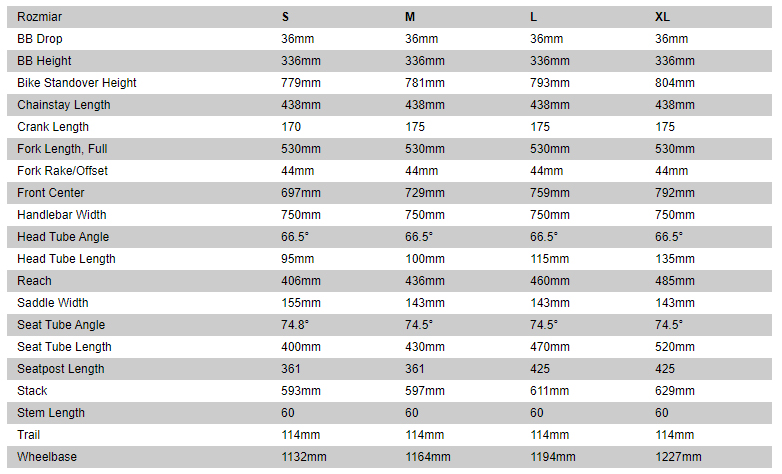 | Rozmiar | S | M | L | XL |
|---|---|---|---|---|
| BB Drop | 36mm | 36mm | 36mm | 36mm |
| BB Height | 336mm | 336mm | 336mm | 336mm |
| Bike Standover Height | 779mm | 781mm | 793mm | 804mm |
| Chainstay Length | 438mm | 438mm | 438mm | 438mm |
| Crank Length | 170 | 175 | 175 | 175 |
| Fork Length, Full | 530mm | 530mm | 530mm | 530mm |
| Fork Rake/Offset | 44mm | 44mm | 44mm | 44mm |
| Front Center | 697mm | 729mm | 759mm | 792mm |
| Handlebar Width | 750mm | 750mm | 750mm | 750mm |
| Head Tube Angle | 66.5° | 66.5° | 66.5° | 66.5° |
| Head Tube Length | 95mm | 100mm | 115mm | 135mm |
| Reach | 406mm | 436mm | 460mm | 485mm |
| Saddle Width | 155mm | 143mm | 143mm | 143mm |
| Seat Tube Angle | 74.8° | 74.5° | 74.5° | 74.5° |
| Seat Tube Length | 400mm | 430mm | 470mm | 520mm |
| Seatpost Length | 361 | 361 | 425 | 425 |
| Stack | 593mm | 597mm | 611mm | 629mm |
| Stem Length | 60 | 60 | 60 | 60 |
| Trail | 114mm | 114mm | 114mm | 114mm |
| Wheelbase | 1132mm | 1164mm | 1194mm | 1227mm |